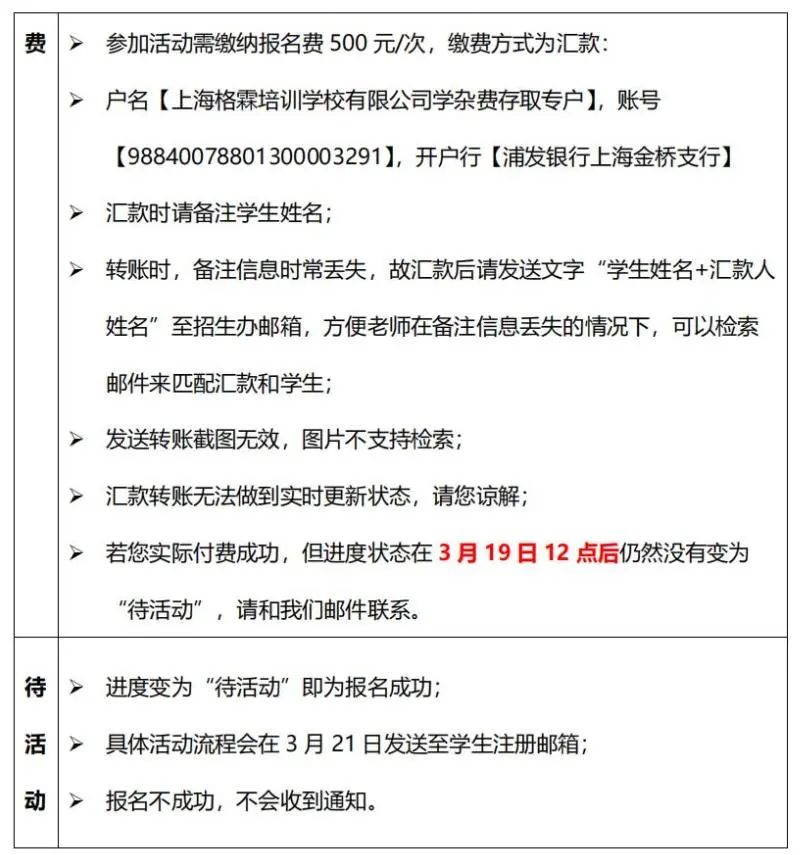 | 费 | ➢ 参加活动需缴纳报名费 500 元/次，缴费方式为汇款：<br>➢ 户名【上海格霖培训学校有限公司学杂费存取专户】，账号【98840078801300003291】，开户行【浦发银行上海金桥支行】<br>➢ 汇款时请备注学生姓名；<br>➢ 转账时，备注信息时常丢失，故汇款后请发送文字“学生姓名+汇款人姓名”至招生办邮箱，方便老师在备注信息丢失的情况下，可以检索邮件来匹配汇款和学生；<br>➢ 发送转账截图无效，图片不支持检索；<br>➢ 汇款转账无法做到实时更新状态，请您谅解；<br>➢ 若您实际付费成功，但进度状态在 3 月 19 日 12 点后仍然没有变为“待活动”，请和我们邮件联系。 |
|---|---|
| 待活动 | ➢ 进度变为“待活动”即为报名成功；<br>➢ 具体活动流程会在 3 月 21 日发送至学生注册邮箱；<br>➢ 报名不成功，不会收到通知。 |